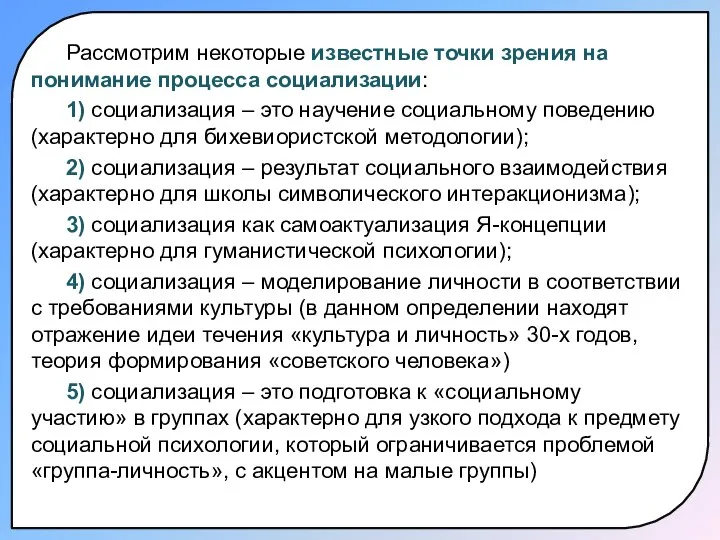 Рассмотрим некоторые известные точки зрения на понимание процесса социализации:

1) социализация – это научение социальному поведению (характерно для бихевиористской методологии);

2) социализация – результат социального взаимодействия (характерно для школы символического интеракционизма);

3) социализация как самоактуализация Я-концепции (характерно для гуманистической психологии);

4) социализация – моделирование личности в соответствии с требованиями культуры (в данном определении находят отражение идеи течения «культура и личность» 30-х годов, теория формирования «советского человека»)

5) социализация – это подготовка к «социальному участию» в группах (характерно для узкого подхода к предмету социальной психологии, который ограничивается проблемой «группа-личность», с акцентом на малые группы)